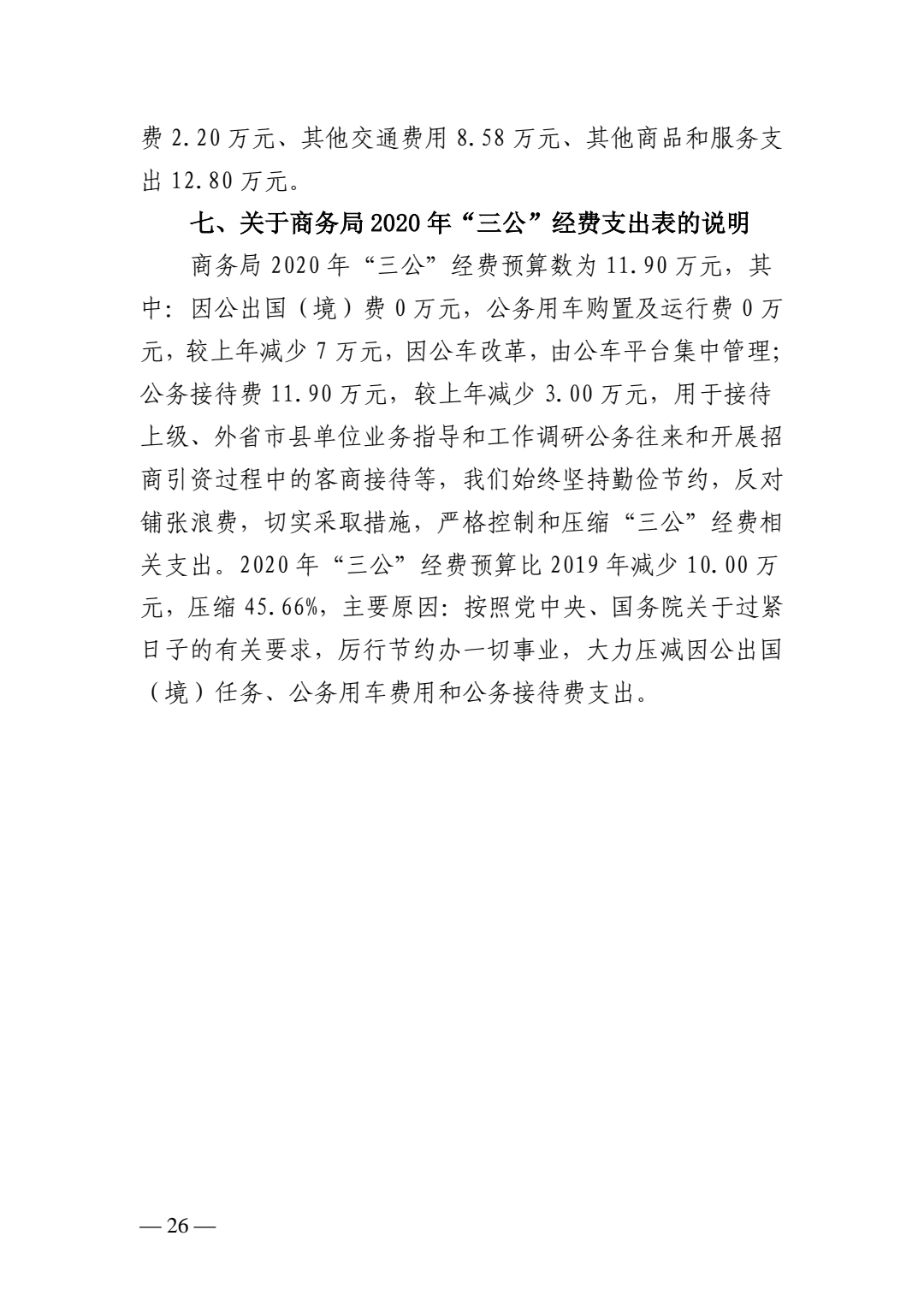 费 2.20 万元、其他交通费用 8.58 万元、其他商品和服务支出 12.80 万元。

七、关于商务局 2020 年“三公”经费支出表的说明

商务局 2020 年“三公”经费预算数为 11.90 万元，其中：因公出国（境）费 0 万元，公务用车购置及运行费 0 万元，较上年减少 7 万元，因公车改革，由公车平台集中管理；公务接待费 11.90 万元，较上年减少 3.00 万元，用于接待上级、外省市县单位业务指导和工作调研公务往来和开展招商引资过程中的客商接待等，我们始终坚持勤俭节约，反对铺张浪费，切实采取措施，严格控制和压缩“三公”经费相关支出。2020 年“三公”经费预算比 2019 年减少 10.00 万元，压缩 45.66%，主要原因：按照党中央、国务院关于过紧日子的有关要求，厉行节约办一切事业，大力压减因公出国（境）任务、公务用车费用和公务接待费支出。

— 26 —